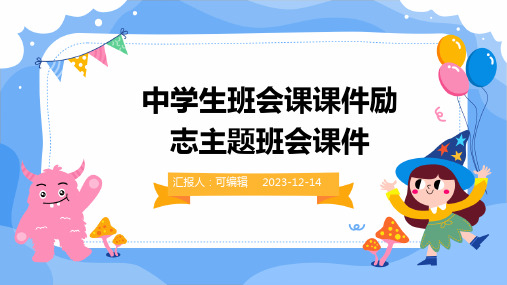 中学生班会课课件励志主题班会课件

汇报人：可编辑　2023-12-14